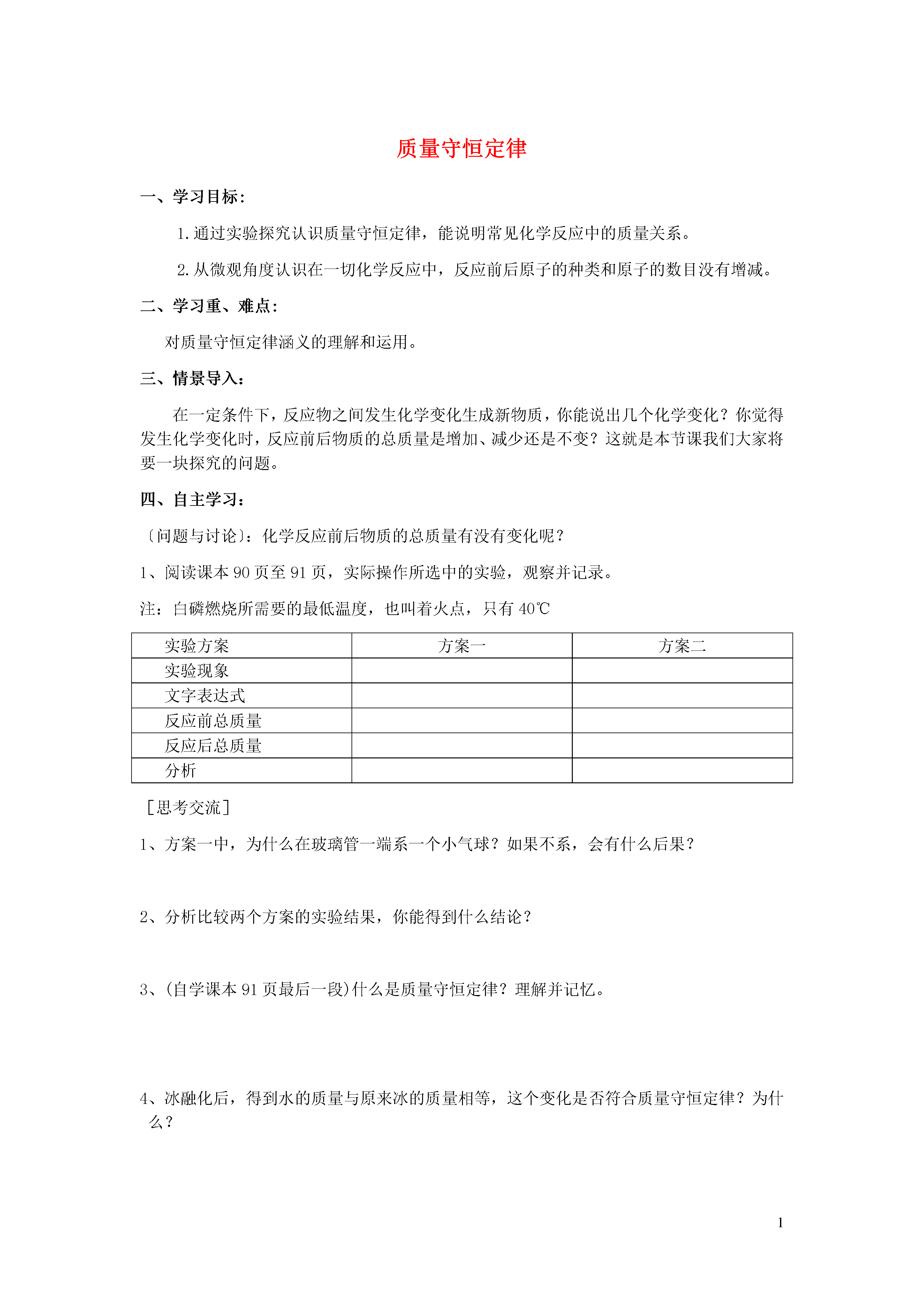 质量守恒定律

一、学习目标：

1.通过实验探究认识质量守恒定律，能说明常见化学反应中的质量关系。

2.从微观角度认识在一切化学反应中，反应前后原子的种类和原子的数目没有增减。

二、学习重、难点：

对质量守恒定律涵义的理解和运用。

三、情景导入：

在一定条件下，反应物之间发生化学变化生成新物质，你能说出几个化学变化？你觉得发生化学变化时，反应前后物质的总质量是增加、减少还是不变？这就是本节课我们大家将要一块探究的问题。

四、自主学习：

〔问题与讨论〕：化学反应前后物质的总质量有没有变化呢？

1、阅读课本 90 页至 91 页，实际操作所选中的实验，观察并记录。

注：白磷燃烧所需要的最低温度，也叫着火点，只有 40℃

| 实验方案 | 方案一 | 方案二 |
|---|---|---|
| 实验现象 | | |
| 文字表达式 | | |
| 反应前总质量 | | |
| 反应后总质量 | | |
| 分析 | | |

［思考交流］

1、方案一中，为什么在玻璃管一端系一个小气球？如果不系，会有什么后果？

2、分析比较两个方案的实验结果，你能得到什么结论？

3、(自学课本 91 页最后一段)什么是质量守恒定律？理解并记忆。

4、冰融化后，得到水的质量与原来冰的质量相等，这个变化是否符合质量守恒定律？为什么？

1